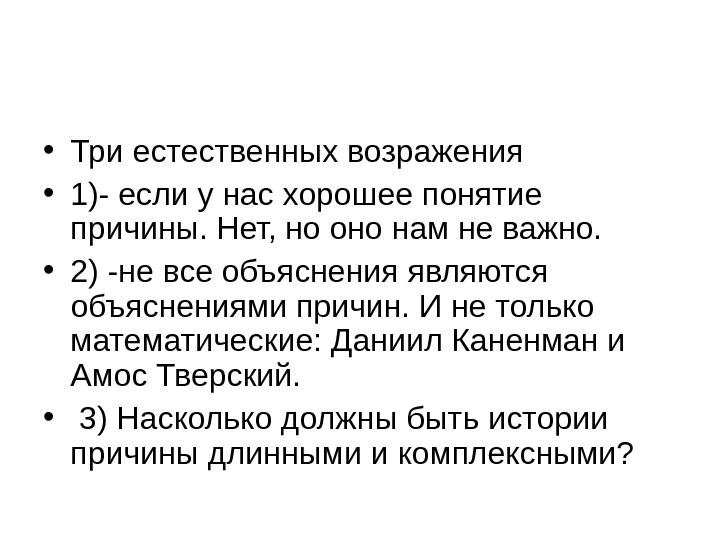 • Три естественных возражения

• 1)- если у нас хорошее понятие причины. Нет, но оно нам не важно.

• 2) -не все объяснения являются объяснениями причин. И не только математические: Даниил Каненман и Амос Тверский.

• 3) Насколько должны быть истории причины длинными и комплексными?